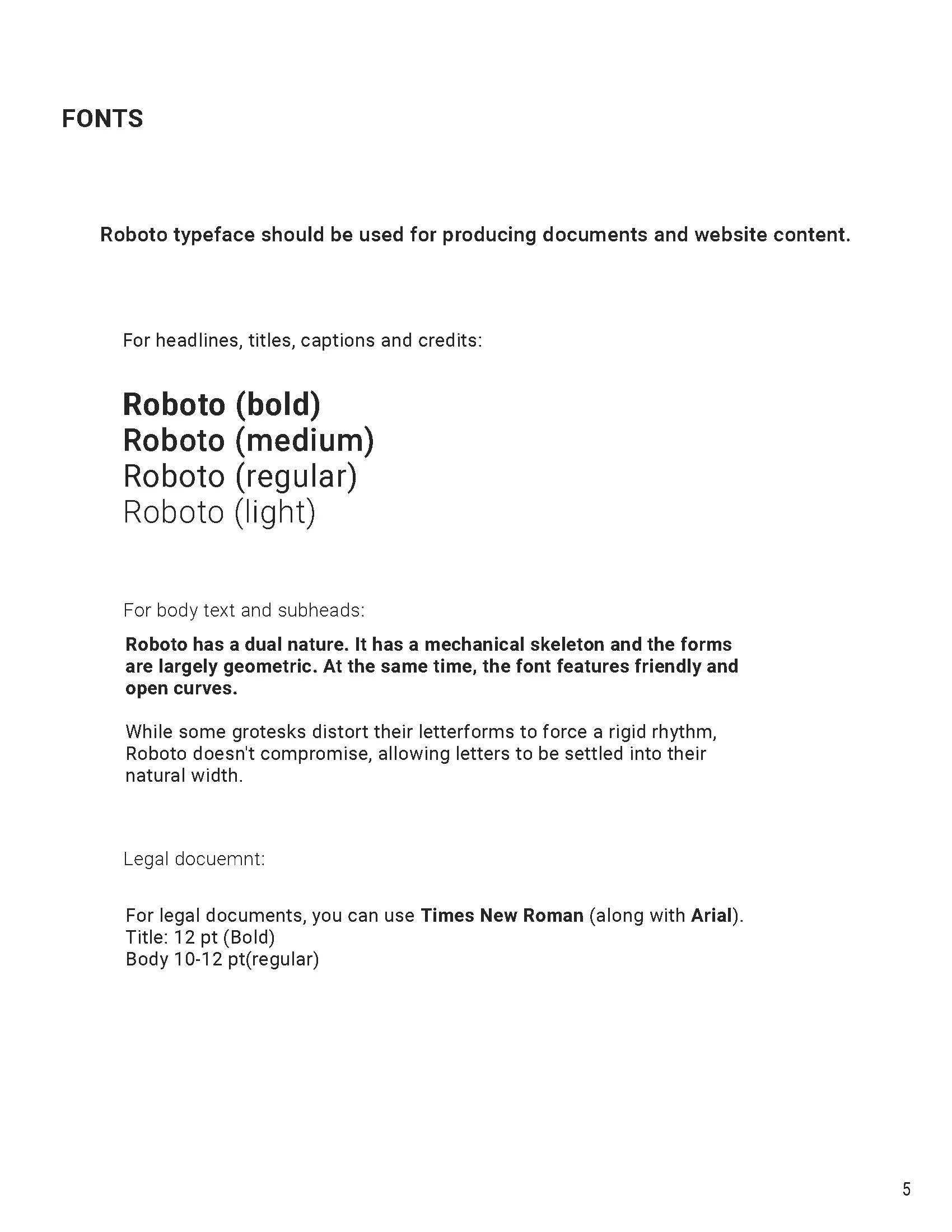 FONTS

Roboto typeface should be used for producing documents and website content.

For headlines, titles, captions and credits:

Roboto (bold)
Roboto (medium)
Roboto (regular)
Roboto (light)

For body text and subheads:

Roboto has a dual nature. It has a mechanical skeleton and the forms are largely geometric. At the same time, the font features friendly and open curves.

While some grotesks distort their letterforms to force a rigid rhythm, Roboto doesn't compromise, allowing letters to be settled into their natural width.

Legal docuemnt:

For legal documents, you can use Times New Roman (along with Arial).
Title: 12 pt (Bold)
Body 10-12 pt(regular)

5